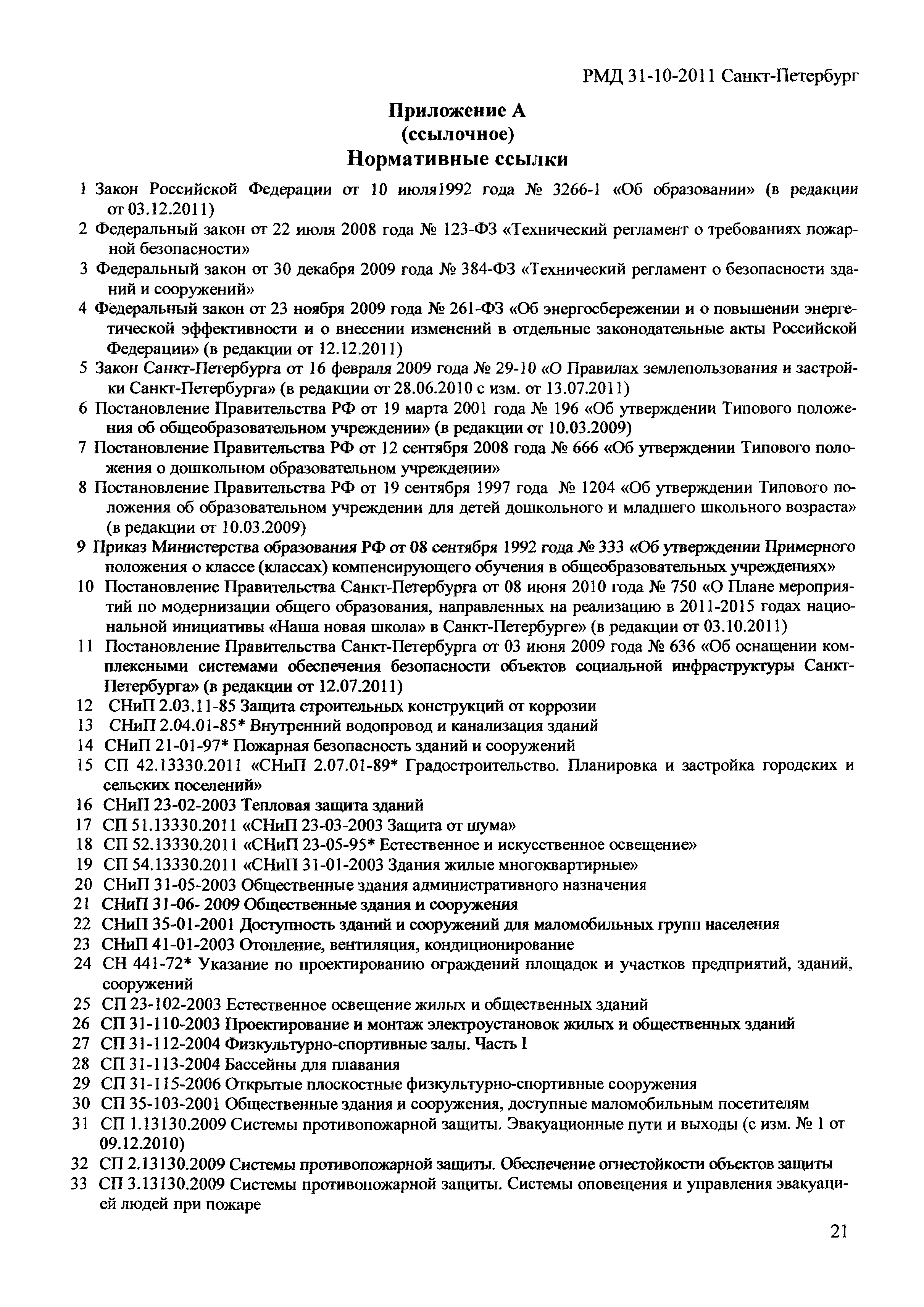 РМД 31-10-2011 Санкт-Петербург

Приложение А
(ссылочное)
Нормативные ссылки

1 Закон Российской Федерации от 10 июля1992 года № 3266-1 «Об образовании» (в редакции от 03.12.2011)
2 Федеральный закон от 22 июля 2008 года № 123-ФЗ «Технический регламент о требованиях пожарной безопасности»
3 Федеральный закон от 30 декабря 2009 года № 384-ФЗ «Технический регламент о безопасности зданий и сооружений»
4 Федеральный закон от 23 ноября 2009 года № 261-ФЗ «Об энергосбережении и о повышении энергетической эффективности и о внесении изменений в отдельные законодательные акты Российской Федерации» (в редакции от 12.12.2011)
5 Закон Санкт-Петербурга от 16 февраля 2009 года № 29-10 «О Правилах землепользования и застройки Санкт-Петербурга» (в редакции от 28.06.2010 с изм. от 13.07.2011)
6 Постановление Правительства РФ от 19 марта 2001 года № 196 «Об утверждении Типового положения об общеобразовательном учреждении» (в редакции от 10.03.2009)
7 Постановление Правительства РФ от 12 сентября 2008 года № 666 «Об утверждении Типового положения о дошкольном образовательном учреждении»
8 Постановление Правительства РФ от 19 сентября 1997 года № 1204 «Об утверждении Типового положения об образовательном учреждении для детей дошкольного и младшего школьного возраста» (в редакции от 10.03.2009)
9 Приказ Министерства образования РФ от 08 сентября 1992 года № 333 «Об утверждении Примерного положения о классе (классах) компенсирующего обучения в общеобразовательных учреждениях»
10 Постановление Правительства Санкт-Петербурга от 08 июня 2010 года № 750 «О Плане мероприятий по модернизации общего образования, направленных на реализацию в 2011-2015 годах национальной инициативы «Наша новая школа» в Санкт-Петербурге» (в редакции от 03.10.2011)
11 Постановление Правительства Санкт-Петербурга от 03 июня 2009 года № 636 «Об оснащении комплексными системами обеспечения безопасности объектов социальной инфраструктуры Санкт-Петербурга» (в редакции от 12.07.2011)
12 СНиП 2.03.11-85 Защита строительных конструкций от коррозии
13 СНиП 2.04.01-85* Внутренний водопровод и канализация зданий
14 СНиП 21-01-97* Пожарная безопасность зданий и сооружений
15 СП 42.13330.2011 «СНиП 2.07.01-89* Градостроительство. Планировка и застройка городских и сельских поселений»
16 СНиП 23-02-2003 Тепловая защита зданий
17 СП 51.13330.2011 «СНиП 23-03-2003 Защита от шума»
18 СП 52.13330.2011 «СНиП 23-05-95* Естественное и искусственное освещение»
19 СП 54.13330.2011 «СНиП 31-01-2003 Здания жилые многоквартирные»
20 СНиП 31-05-2003 Общественные здания административного назначения
21 СНиП 31-06- 2009 Общественные здания и сооружения
22 СНиП 35-01-2001 Доступность зданий и сооружений для маломобильных групп населения
23 СНиП 41-01-2003 Отопление, вентиляция, кондиционирование
24 СН 441-72* Указание по проектированию ограждений площадок и участков предприятий, зданий, сооружений
25 СП 23-102-2003 Естественное освещение жилых и общественных зданий
26 СП 31-110-2003 Проектирование и монтаж электроустановок жилых и общественных зданий
27 СП 31-112-2004 Физкультурно-спортивные залы. Часть I
28 СП 31-113-2004 Бассейны для плавания
29 СП 31-115-2006 Открытые плоскостные физкультурно-спортивные сооружения
30 СП 35-103-2001 Общественные здания и сооружения, доступные маломобильным посетителям
31 СП 1.13130.2009 Системы противопожарной защиты. Эвакуационные пути и выходы (с изм. № 1 от 09.12.2010)
32 СП 2.13130.2009 Системы противопожарной защиты. Обеспечение огнестойкости объектов защиты
33 СП 3.13130.2009 Системы противопожарной защиты. Системы оповещения и управления эвакуацией людей при пожаре

21